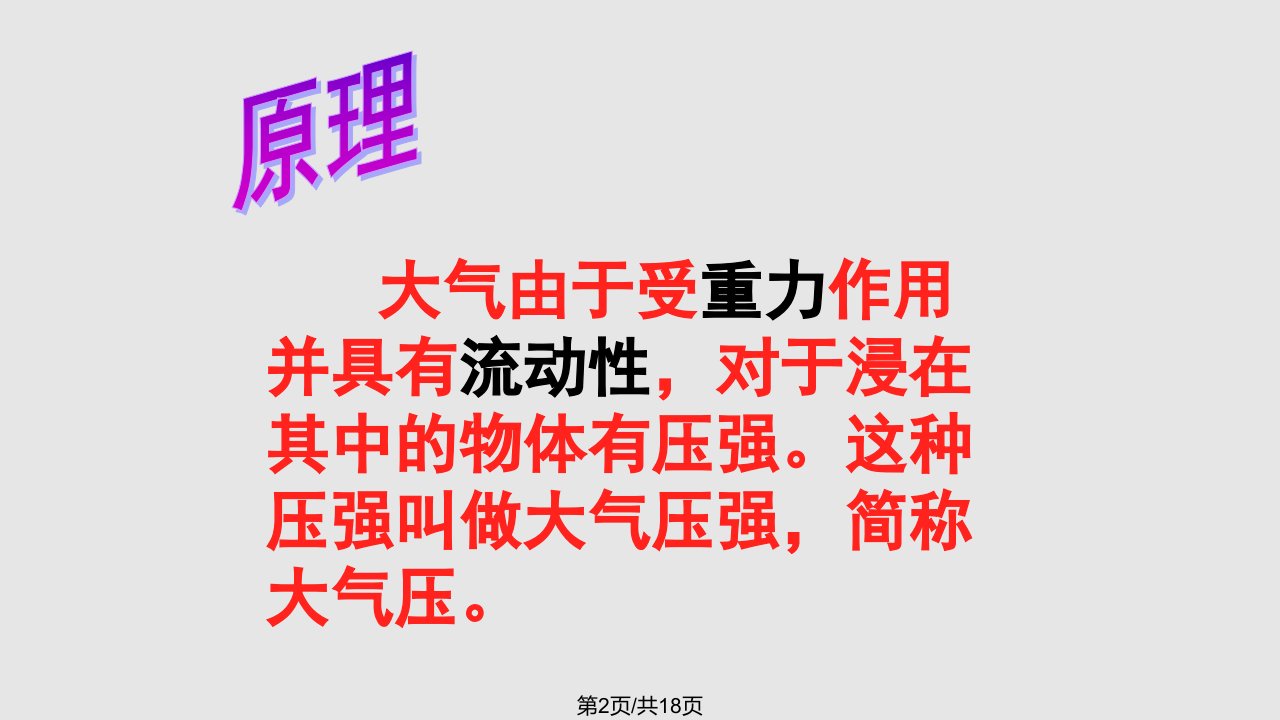 原理

大气由于受重力作用并具有流动性，对于浸在其中的物体有压强。这种压强叫做大气压强，简称大气压。

第2页/共18页